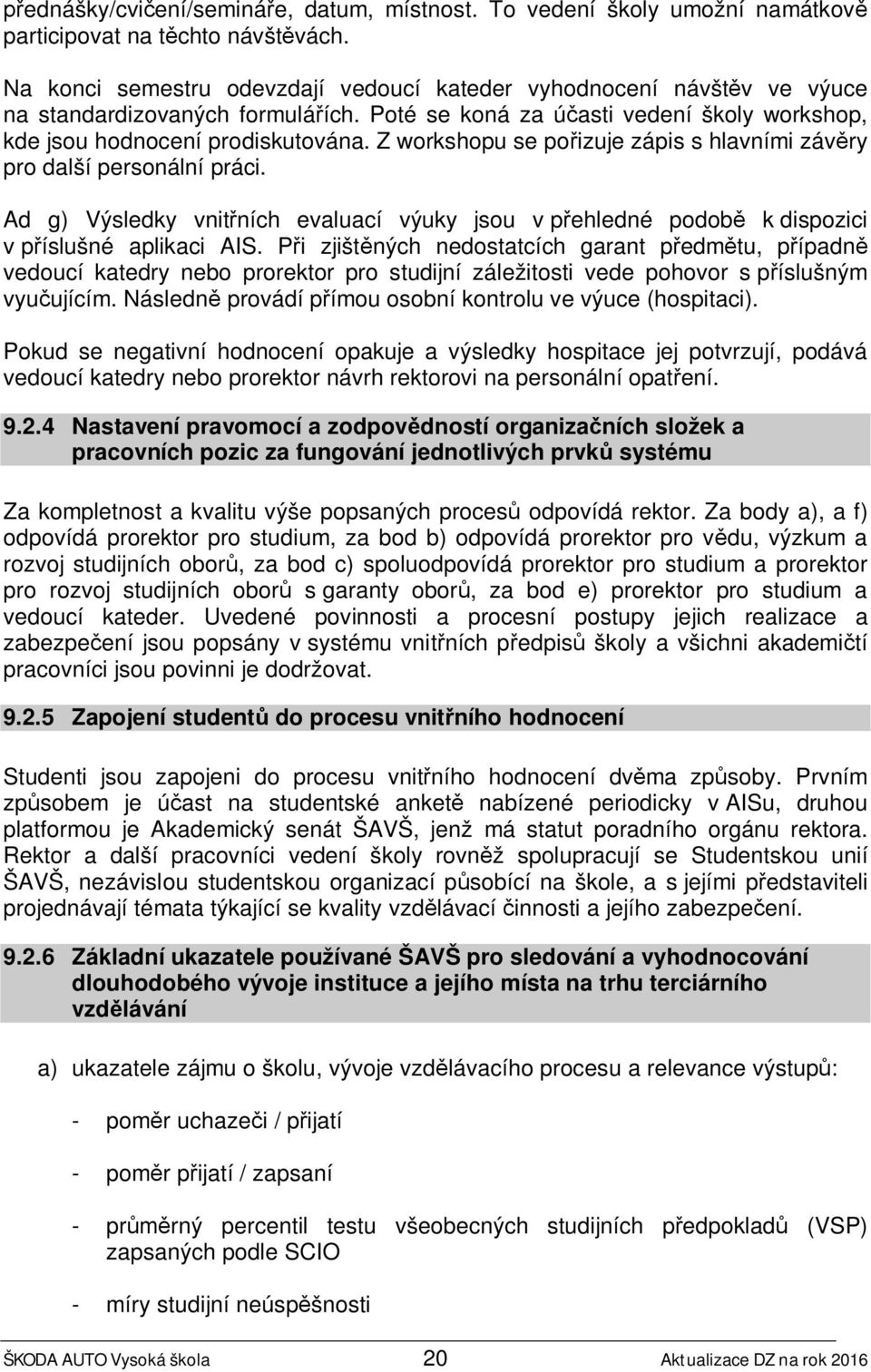 přednášky/cvičení/semináře, datum, místnost. To vedení školy umožní namátkově participovat na těchto návštěvách.

Na konci semestru odevzdají vedoucí kateder vyhodnocení návštěv ve výuce na standardizovaných formulářích. Poté se koná za účasti vedení školy workshop, kde jsou hodnocení prodiskutována. Z workshopu se pořizuje zápis s hlavními závěry pro další personální práci.

Ad g) Výsledky vnitřních evaluací výuky jsou v přehledné podobě k dispozici v příslušné aplikaci AIS. Při zjištěných nedostatcích garant předmětu, případně vedoucí katedry nebo prorektor pro studijní záležitosti vede pohovor s příslušným vyučujícím. Následně provádí přímou osobní kontrolu ve výuce (hospitaci).

Pokud se negativní hodnocení opakuje a výsledky hospitace jej potvrzují, podává vedoucí katedry nebo prorektor návrh rektorovi na personální opatření.

9.2.4 Nastavení pravomocí a zodpovědností organizačních složek a pracovních pozic za fungování jednotlivých prvků systému

Za kompletnost a kvalitu výše popsaných procesů odpovídá rektor. Za body a), a f) odpovídá prorektor pro studium, za bod b) odpovídá prorektor pro vědu, výzkum a rozvoj studijních oborů, za bod c) spoluodpovídá prorektor pro studium a prorektor pro rozvoj studijních oborů s garanty oborů, za bod e) prorektor pro studium a vedoucí kateder. Uvedené povinnosti a procesní postupy jejich realizace a zabezpečení jsou popsány v systému vnitřních předpisů školy a všichni akademičtí pracovníci jsou povinni je dodržovat.

9.2.5 Zapojení studentů do procesu vnitřního hodnocení

Studenti jsou zapojeni do procesu vnitřního hodnocení dvěma způsoby. Prvním způsobem je účast na studentské anketě nabízené periodicky v AISu, druhou platformou je Akademický senát ŠAVŠ, jenž má statut poradního orgánu rektora. Rektor a další pracovníci vedení školy rovněž spolupracují se Studentskou unií ŠAVŠ, nezávislou studentskou organizací působící na škole, a s jejími představiteli projednávají témata týkající se kvality vzdělávací činnosti a jejího zabezpečení.

9.2.6 Základní ukazatele používané ŠAVŠ pro sledování a vyhodnocování dlouhodobého vývoje instituce a jejího místa na trhu terciárního vzdělávání

a) ukazatele zájmu o školu, vývoje vzdělávacího procesu a relevance výstupů:

- poměr uchazeči / přijatí

- poměr přijatí / zapsaní

- průměrný percentil testu všeobecných studijních předpokladů (VSP) zapsaných podle SCIO

- míry studijní neúspěšnosti

ŠKODA AUTO Vysoká škola 20 Aktualizace DZ na rok 2016